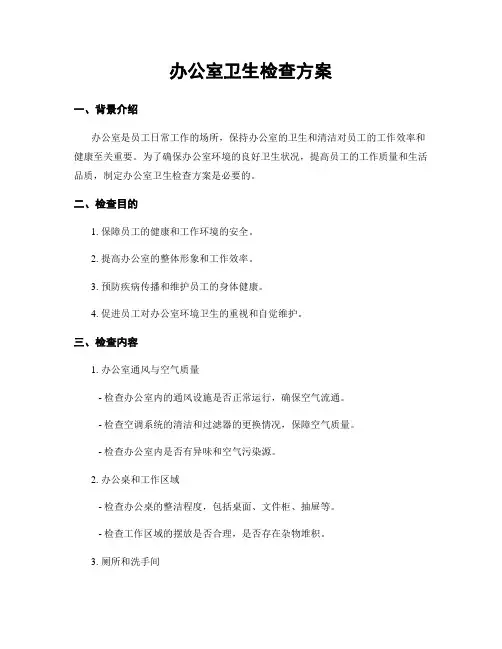 办公室卫生检查方案

一、背景介绍

办公室是员工日常工作的场所，保持办公室的卫生和清洁对员工的工作效率和健康至关重要。为了确保办公室环境的良好卫生状况，提高员工的工作质量和生活品质，制定办公室卫生检查方案是必要的。

二、检查目的

1. 保障员工的健康和工作环境的安全。

2. 提高办公室的整体形象和工作效率。

3. 预防疾病传播和维护员工的身体健康。

4. 促进员工对办公室环境卫生的重视和自觉维护。

三、检查内容

1. 办公室通风与空气质量

- 检查办公室内的通风设施是否正常运行，确保空气流通。

- 检查空调系统的清洁和过滤器的更换情况，保障空气质量。

- 检查办公室内是否有异味和空气污染源。

2. 办公桌和工作区域

- 检查办公桌的整洁程度，包括桌面、文件柜、抽屉等。

- 检查工作区域的摆放是否合理，是否存在杂物堆积。

3. 厕所和洗手间